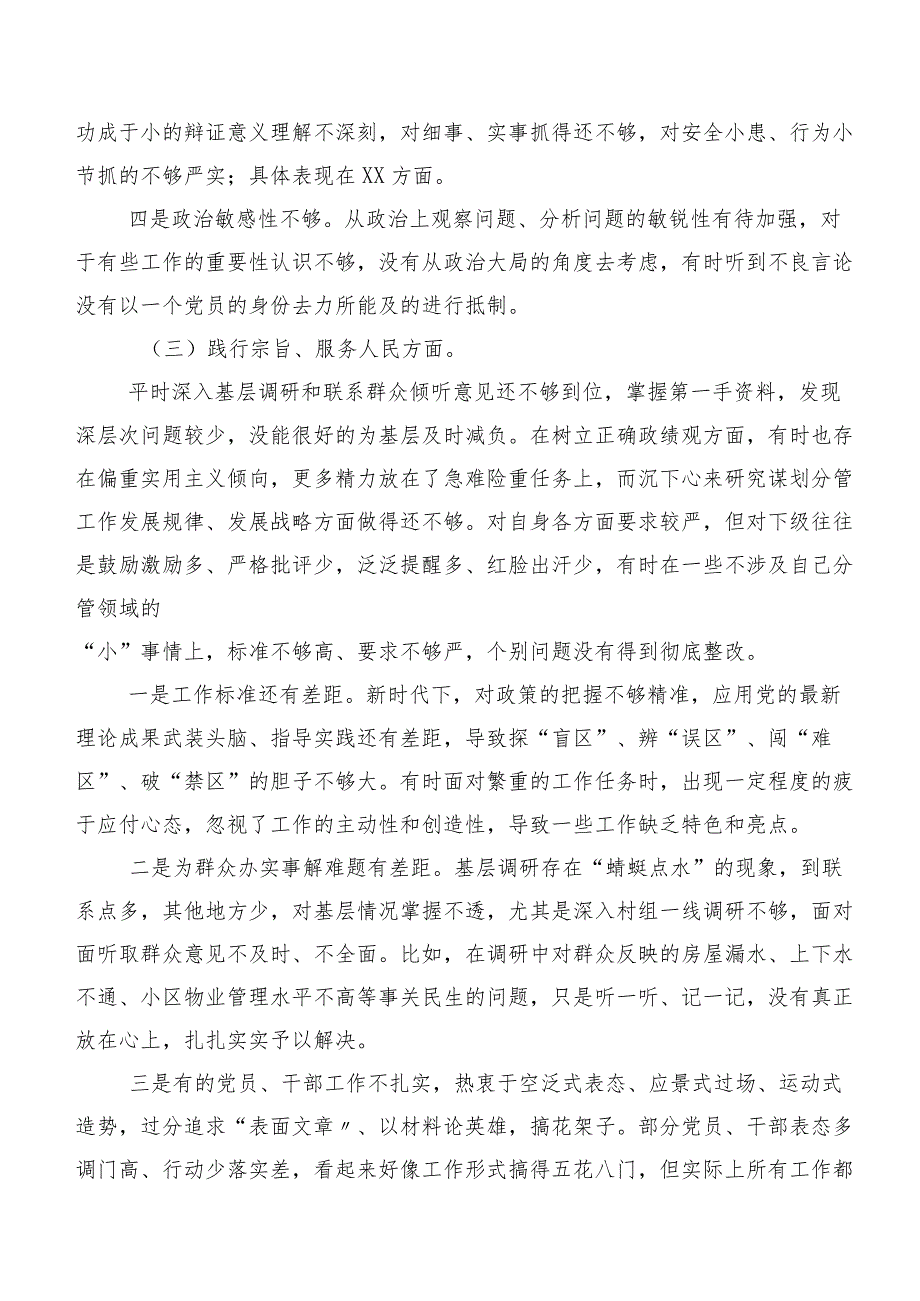 功成于小的辩证意义理解不深刻，对细事、实事抓得还不够，对安全小患、行为小节抓的不够严实；具体表现在XX方面。

四是政治敏感性不够。从政治上观察问题、分析问题的敏锐性有待加强，对于有些工作的重要性认识不够，没有从政治大局的角度去考虑，有时听到不良言论没有以一个党员的身份去力所能及的进行抵制。

（三）践行宗旨、服务人民方面。

平时深入基层调研和联系群众倾听意见还不够到位，掌握第一手资料，发现深层次问题较少，没能很好的为基层及时减负。在树立正确政绩观方面，有时也存在偏重实用主义倾向，更多精力放在了急难险重任务上，而沉下心来研究谋划分管工作发展规律、发展战略方面做得还不够。对自身各方面要求较严，但对下级往往是鼓励激励多、严格批评少，泛泛提醒多、红脸出汗少，有时在一些不涉及自己分管领域的

“小”事情上，标准不够高、要求不够严，个别问题没有得到彻底整改。

一是工作标准还有差距。新时代下，对政策的把握不够精准，应用党的最新理论成果武装头脑、指导实践还有差距，导致探“盲区”、辨“误区”、闯“难区”、破“禁区”的胆子不够大。有时面对繁重的工作任务时，出现一定程度的疲于应付心态，忽视了工作的主动性和创造性，导致一些工作缺乏特色和亮点。

二是为群众办实事解难题有差距。基层调研存在“蜻蜓点水”的现象，到联系点多，其他地方少，对基层情况掌握不透，尤其是深入村组一线调研不够，面对面听取群众意见不及时、不全面。比如，在调研中对群众反映的房屋漏水、上下水不通、小区物业管理水平不高等事关民生的问题，只是听一听、记一记，没有真正放在心上，扎扎实实予以解决。

三是有的党员、干部工作不扎实，热衷于空泛式表态、应景式过场、运动式造势，过分追求“表面文章〃、以材料论英雄，搞花架子。部分党员、干部表态多调门高、行动少落实差，看起来好像工作形式搞得五花八门，但实际上所有工作都